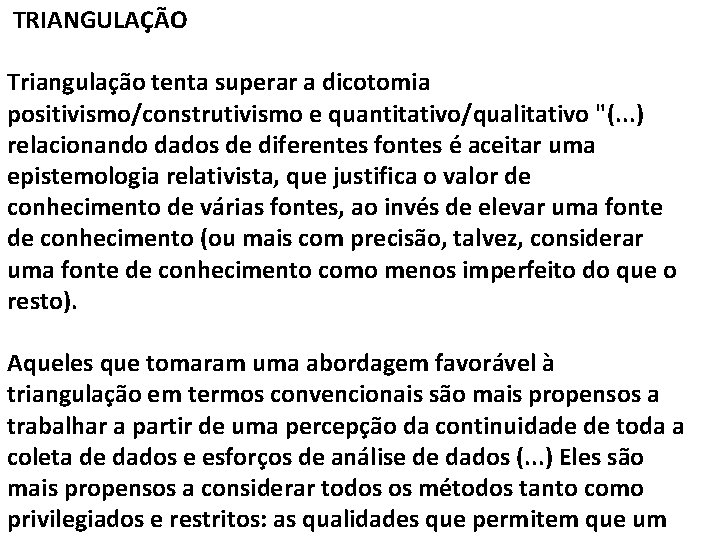 TRIANGULAÇÃO

Triangulação tenta superar a dicotomia positivismo/construtivismo e quantitativo/qualitativo "(...) relacionando dados de diferentes fontes é aceitar uma epistemologia relativista, que justifica o valor de conhecimento de várias fontes, ao invés de elevar uma fonte de conhecimento (ou mais com precisão, talvez, considerar uma fonte de conhecimento como menos imperfeito do que o resto).

Aqueles que tomaram uma abordagem favorável à triangulação em termos convencionais são mais propensos a trabalhar a partir de uma percepção da continuidade de toda a coleta de dados e esforços de análise de dados (...) Eles são mais propensos a considerar todos os métodos tanto como privilegiados e restritos: as qualidades que permitem que um